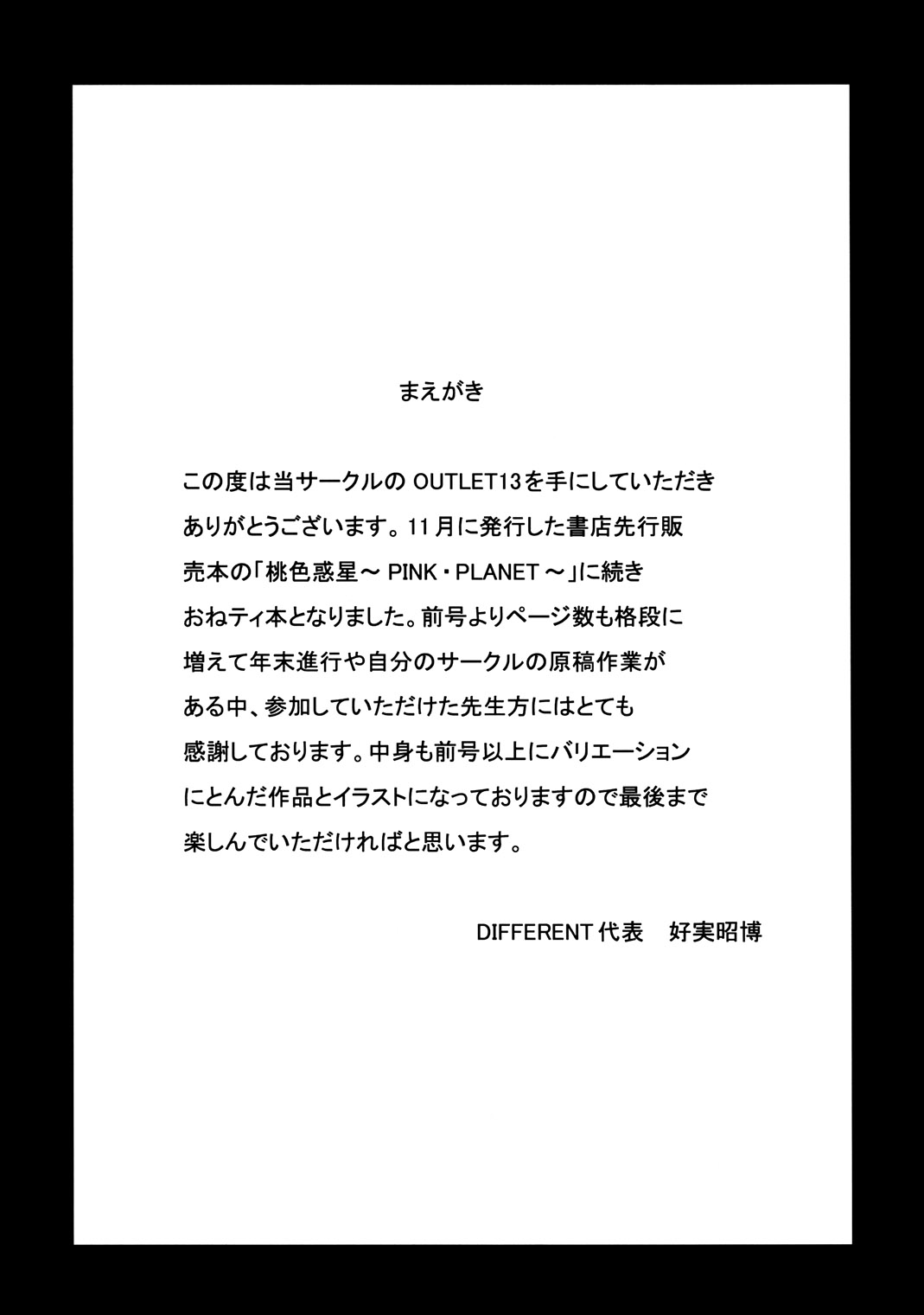 まえがき

この度は当サークルの OUTLET13を手にしていただきありがとうございます。11月に発行した書店先行販売本の「桃色惑星～ PINK・PLANET ～」に続きおねティ本となりました。前号よりページ数も格段に増えて年末進行や自分のサークルの原稿作業がある中、参加していただけた先生方にはとても感謝しております。中身も前号以上にバリエーションにとんだ作品とイラストになっておりますので最後まで楽しんでいただければと思います。

DIFFERENT 代表　好実昭博